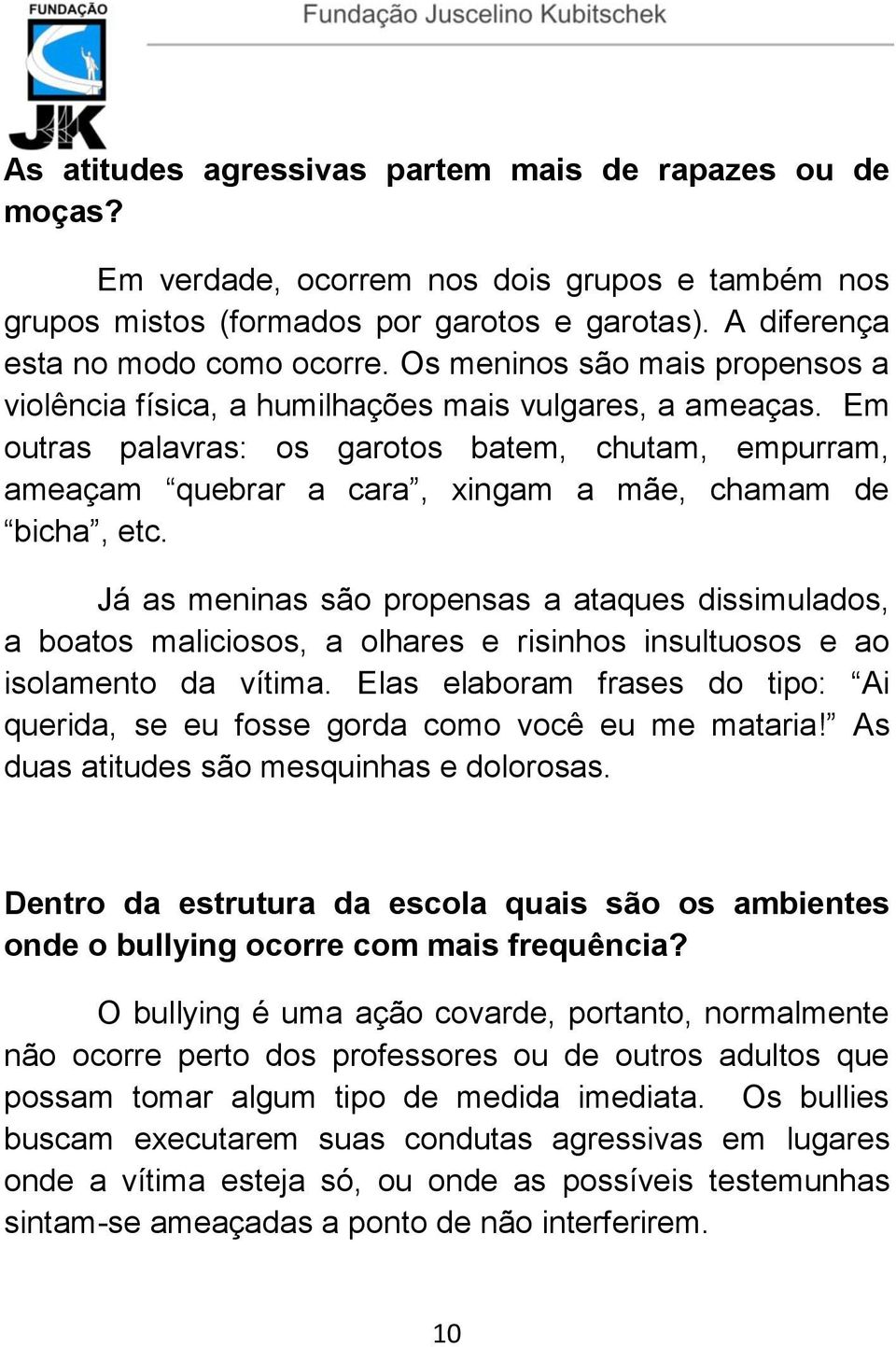 FUNDAÇÃO
JK
Fundação Juscelino Kubitschek

As atitudes agressivas partem mais de rapazes ou de moças?

Em verdade, ocorrem nos dois grupos e também nos grupos mistos (formados por garotos e garotas). A diferença esta no modo como ocorre. Os meninos são mais propensos a violência física, a humilhações mais vulgares, a ameaças. Em outras palavras: os garotos batem, chutam, empurram, ameaçam “quebrar a cara”, xingam a mãe, chamam de “bicha”, etc.

Já as meninas são propensas a ataques dissimulados, a boatos maliciosos, a olhares e risinhos insultuosos e ao isolamento da vítima. Elas elaboram frases do tipo: “Ai querida, se eu fosse gorda como você eu me mataria!” As duas atitudes são mesquinhas e dolorosas.

Dentro da estrutura da escola quais são os ambientes onde o bullying ocorre com mais frequência?

O bullying é uma ação covarde, portanto, normalmente não ocorre perto dos professores ou de outros adultos que possam tomar algum tipo de medida imediata. Os bullies buscam executarem suas condutas agressivas em lugares onde a vítima esteja só, ou onde as possíveis testemunhas sintam-se ameaçadas a ponto de não interferirem.

10